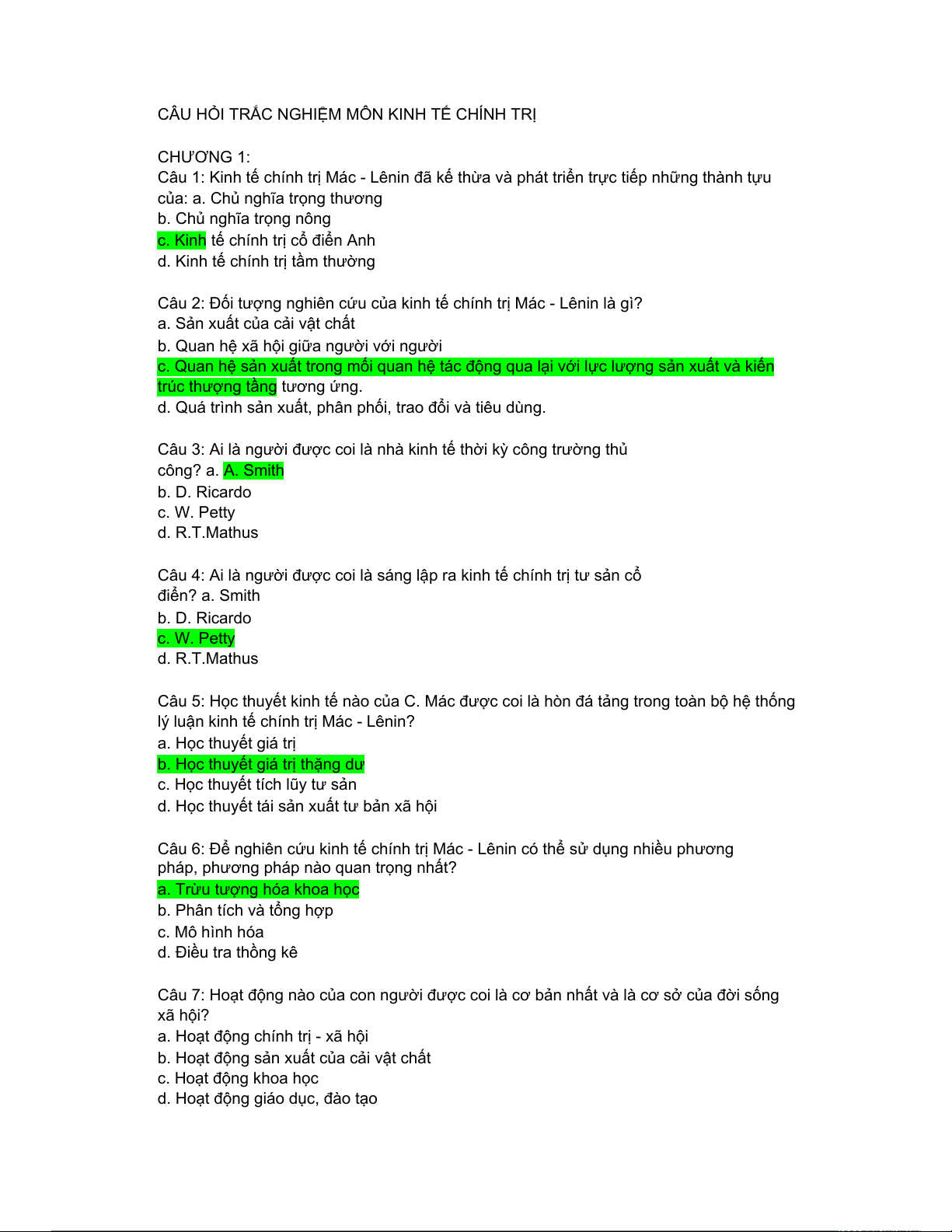 CÂU HỎI TRẮC NGHIỆM MÔN KINH TẾ CHÍNH TRỊ

CHƯƠNG 1:
Câu 1: Kinh tế chính trị Mác - Lênin đã kế thừa và phát triển trực tiếp những thành tựu của: a. Chủ nghĩa trọng thương
b. Chủ nghĩa trọng nông
c. Kinh tế chính trị cổ điển Anh
d. Kinh tế chính trị tầm thường

Câu 2: Đối tượng nghiên cứu của kinh tế chính trị Mác - Lênin là gì?
a. Sản xuất của cải vật chất
b. Quan hệ xã hội giữa người với người
c. Quan hệ sản xuất trong mối quan hệ tác động qua lại với lực lượng sản xuất và kiến trúc thượng tầng tương ứng.
d. Quá trình sản xuất, phân phối, trao đổi và tiêu dùng.

Câu 3: Ai là người được coi là nhà kinh tế thời kỳ công trường thủ công? a. A. Smith
b. D. Ricardo
c. W. Petty
d. R.T.Mathus

Câu 4: Ai là người được coi là sáng lập ra kinh tế chính trị tư sản cổ điển? a. Smith
b. D. Ricardo
c. W. Petty
d. R.T.Mathus

Câu 5: Học thuyết kinh tế nào của C. Mác được coi là hòn đá tảng trong toàn bộ hệ thống lý luận kinh tế chính trị Mác - Lênin?
a. Học thuyết giá trị
b. Học thuyết giá trị thặng dư
c. Học thuyết tích lũy tư sản
d. Học thuyết tái sản xuất tư bản xã hội

Câu 6: Để nghiên cứu kinh tế chính trị Mác - Lênin có thể sử dụng nhiều phương pháp, phương pháp nào quan trọng nhất?
a. Trừu tượng hóa khoa học
b. Phân tích và tổng hợp
c. Mô hình hóa
d. Điều tra thống kê

Câu 7: Hoạt động nào của con người được coi là cơ bản nhất và là cơ sở của đời sống xã hội?
a. Hoạt động chính trị - xã hội
b. Hoạt động sản xuất của cải vật chất
c. Hoạt động khoa học
d. Hoạt động giáo dục, đào tạo